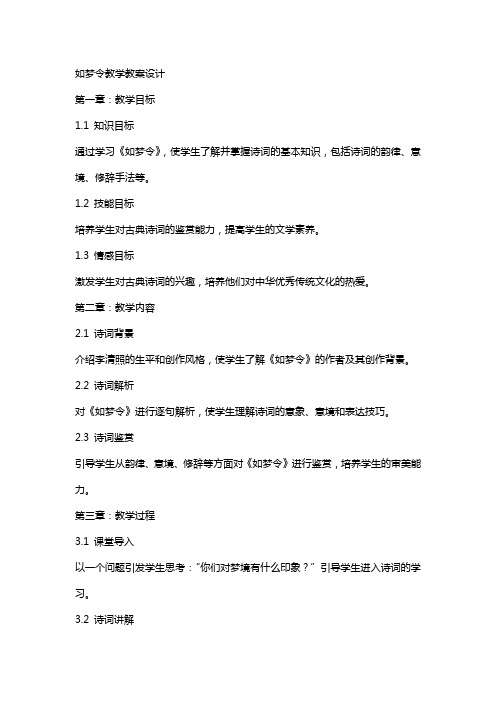 如梦令教学教案设计

第一章：教学目标

1.1 知识目标

通过学习《如梦令》，使学生了解并掌握诗词的基本知识，包括诗词的韵律、意境、修辞手法等。

1.2 技能目标

培养学生对古典诗词的鉴赏能力，提高学生的文学素养。

1.3 情感目标

激发学生对古典诗词的兴趣，培养他们对中华优秀传统文化的热爱。

第二章：教学内容

2.1 诗词背景

介绍李清照的生平和创作风格，使学生了解《如梦令》的作者及其创作背景。

2.2 诗词解析

对《如梦令》进行逐句解析，使学生理解诗词的意象、意境和表达技巧。

2.3 诗词鉴赏

引导学生从韵律、意境、修辞等方面对《如梦令》进行鉴赏，培养学生的审美能力。

第三章：教学过程

3.1 课堂导入

以一个问题引发学生思考："你们对梦境有什么印象？" 引导学生进入诗词的学习。

3.2 诗词讲解